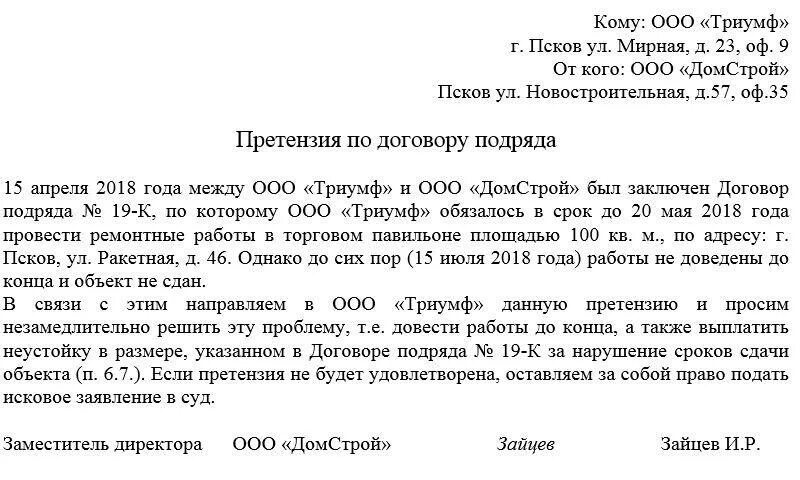 Кому: ООО «Триумф»
г. Псков ул. Мирная, д. 23, оф. 9
От кого: ООО «ДомСтрой»
Псков ул. Новостроительная, д.57, оф.35

Претензия по договору подряда

15 апреля 2018 года между ООО «Триумф» и ООО «ДомСтрой» был заключен Договор подряда № 19-К, по которому ООО «Триумф» обязалось в срок до 20 мая 2018 года провести ремонтные работы в торговом павильоне площадью 100 кв. м., по адресу: г. Псков, ул. Ракетная, д. 46. Однако до сих пор (15 июля 2018 года) работы не доведены до конца и объект не сдан.
В связи с этим направляем в ООО «Триумф» данную претензию и просим незамедлительно решить эту проблему, т.е. довести работы до конца, а также выплатить неустойку в размере, указанном в Договоре подряда № 19-К за нарушение сроков сдачи объекта (п. 6.7.). Если претензия не будет удовлетворена, оставляем за собой право подать исковое заявление в суд.

Заместитель директора ООО «ДомСтрой» Зайцев Зайцев И.Р.